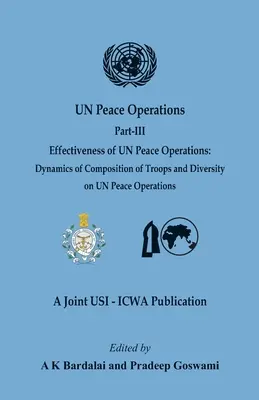 UN Peace Operations

Part-III

Effectiveness of UN Peace Operations:

Dynamics of Composition of Troops and Diversity on UN Peace Operations

A Joint USI - ICWA Publication

Edited by

A K Bardalai and Pradeep Goswami